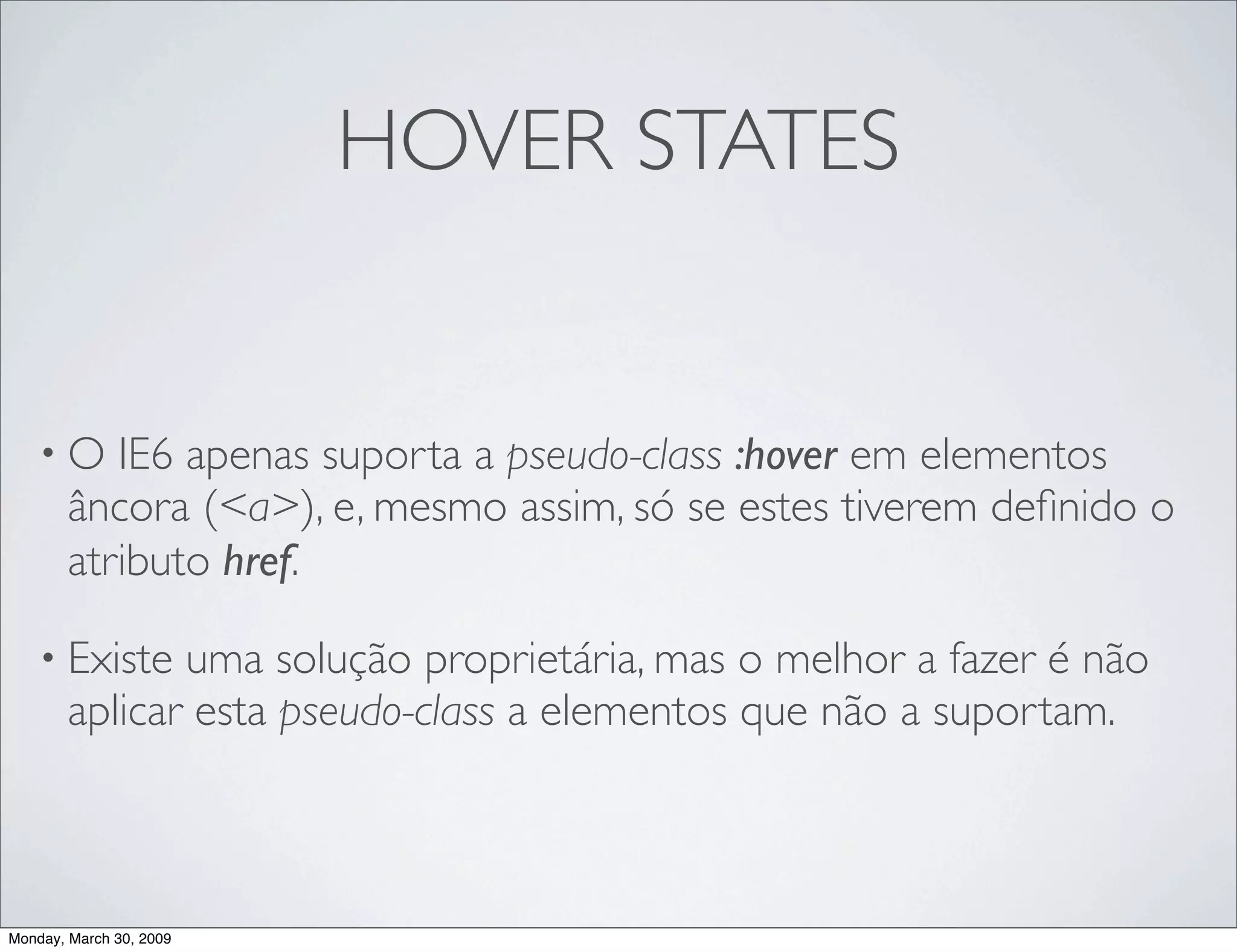 HOVER STATES

• O IE6 apenas suporta a pseudo-class :hover em elementos âncora (<a>), e, mesmo assim, só se estes tiverem definido o atributo href.

• Existe uma solução proprietária, mas o melhor a fazer é não aplicar esta pseudo-class a elementos que não a suportam.

Monday, March 30, 2009